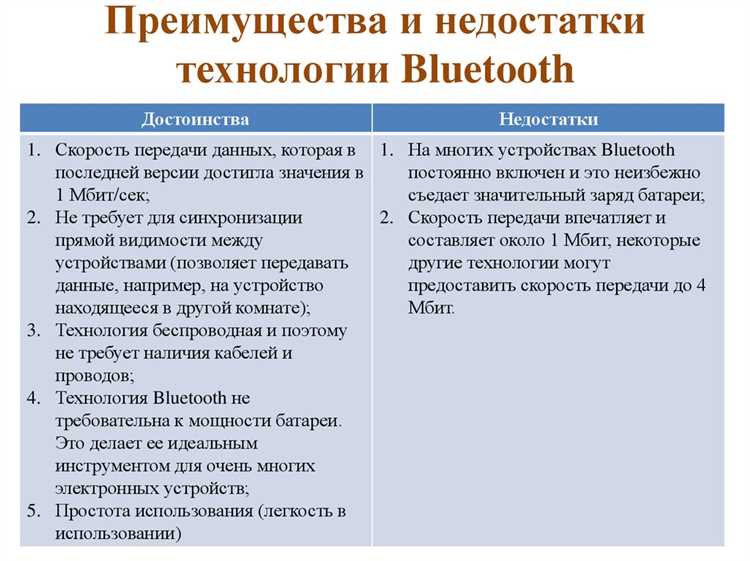 Преимущества и недостатки технологии Bluetooth

| Достоинства | Недостатки |
|---|---|
| 1. Скорость передачи данных, которая в последней версии достигла значения в 1 Мбит/сек; 2. Не требует для синхронизации прямой видимости между устройствами (позволяет передавать данные, например, на устройство находящееся в другой комнате); 3. Технология беспроводная и поэтому не требует наличия кабелей и проводов; 4. Технология Bluetooth не требовательна к мощности батареи. Это делает ее идеальным инструментом для очень многих электронных устройств; 5. Простота использования (легкость в использовании) | 1. На многих устройствах Bluetooth постоянно включен и это неизбежно съедает значительный заряд батареи; 2. Скорость передачи впечатляет и составляет около 1 Мбит, некоторые другие технологии могут предоставить скорость передачи до 4 Мбит. |